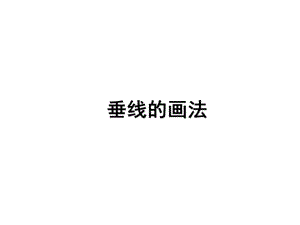 垂线的画法